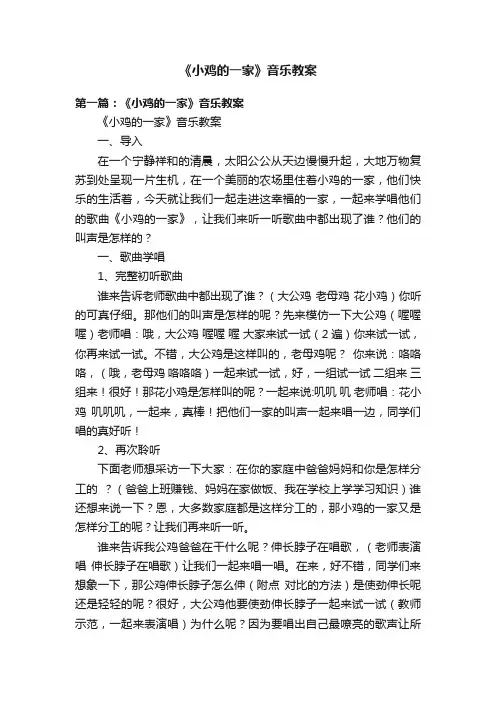 《小鸡的一家》音乐教案

第一篇：《小鸡的一家》音乐教案

《小鸡的一家》音乐教案

一、导入

在一个宁静祥和的清晨，太阳公公从天边慢慢升起，大地万物复苏到处呈现一片生机，在一个美丽的农场里住着小鸡的一家，他们快乐的生活着，今天就让我们一起走进这幸福的一家，一起来学唱他们的歌曲《小鸡的一家》，让我们来听一听歌曲中都出现了谁？他们的叫声是怎样的？

一、歌曲学唱

1、完整初听歌曲

谁来告诉老师歌曲中都出现了谁？（大公鸡 老母鸡 花小鸡）你听的可真仔细。那他们的叫声是怎样的呢？先来模仿一下大公鸡（喔喔喔）老师唱：哦，大公鸡 喔喔 喔 大家来试一试（2遍）你来试一试，你再来试一试。不错，大公鸡是这样叫的，老母鸡呢？ 你来说：咯咯咯，（哦，老母鸡 咯咯咯）一起来试一试，好，一组试一试 二组来 三组来！很好！那花小鸡是怎样叫的呢？一起来说:叽叽 叽 老师唱：花小鸡 叽叽叽，一起来，真棒！把他们一家的叫声一起来唱一边，同学们唱的真好听！

2、再次聆听

下面老师想采访一下大家：在你的家庭中爸爸妈妈和你是怎样分工的 ？（爸爸上班赚钱、妈妈在家做饭、我在学校上学学习知识）谁还想来说一下？恩，大多数家庭都是这样分工的，那小鸡的一家又是怎样分工的呢？让我们再来听一听。

谁来告诉我公鸡爸爸在干什么呢？伸长脖子在唱歌，（老师表演唱 伸长脖子在唱歌）让我们一起来唱一唱。在来，好不错，同学们来想象一下，那公鸡伸长脖子怎么伸（附点 对比的方法）是使劲伸长呢还是轻轻的呢？很好，大公鸡他要使劲伸长脖子一起来试一试（教师示范，一起来表演唱）为什么呢？因为要唱出自己最嘹亮的歌声让所